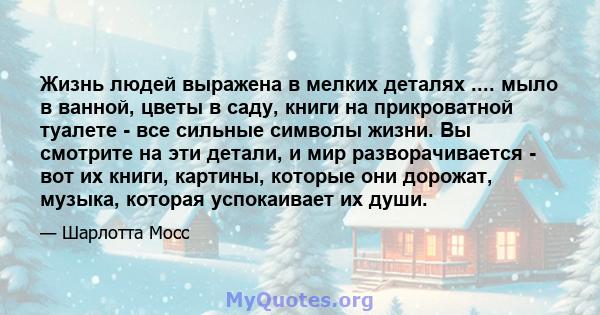 Жизнь людей выражена в мелких деталях .... мыло в ванной, цветы в саду, книги на прикроватной туалете - все сильные символы жизни. Вы смотрите на эти детали, и мир разворачивается - вот их книги, картины, которые они дорожат, музыка, которая успокаивает их души.

— Шарлотта Мосс

MyQuotes.org